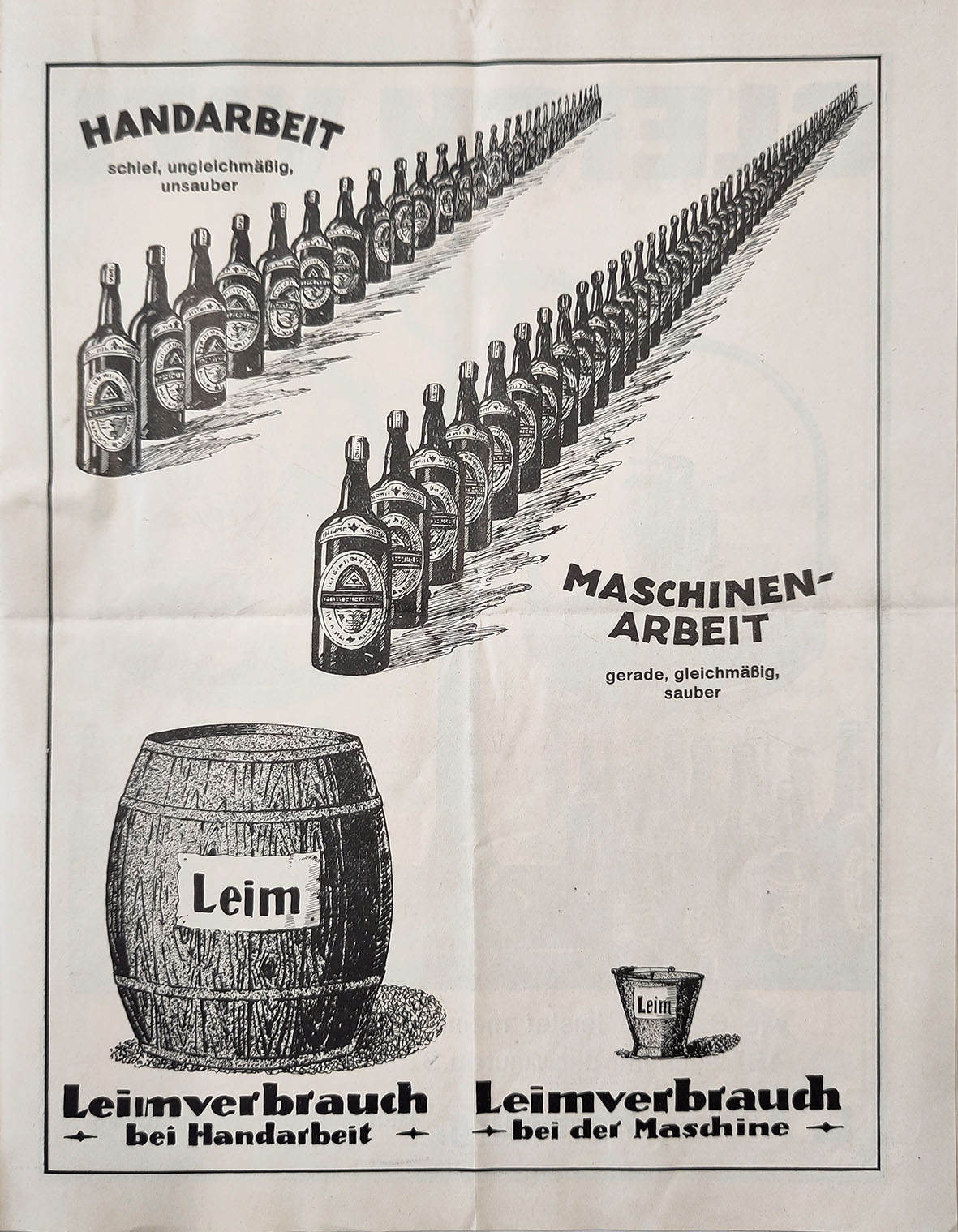 HANDARBEIT
schief, ungleichmäßig, unsauber

MASCHINEN-ARBEIT
gerade, gleichmäßig, sauber

Leim

Leim

Leimverbrauch
bei Handarbeit

Leimverbrauch
bei der Maschine